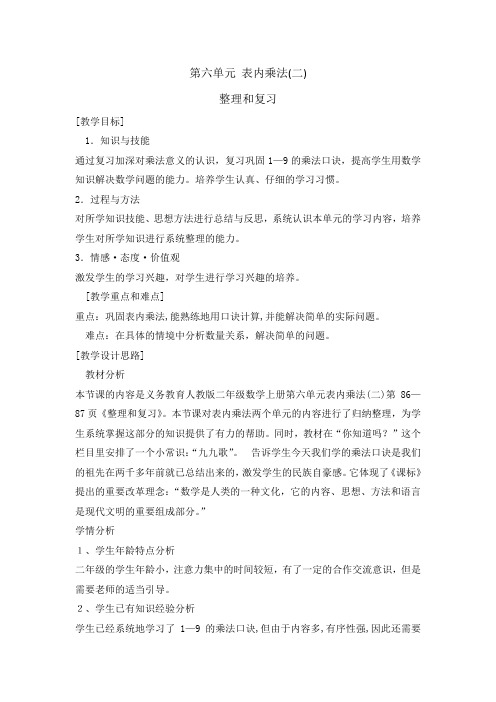 第六单元 表内乘法(二)

整理和复习

[教学目标]

1．知识与技能

通过复习加深对乘法意义的认识，复习巩固 1—9 的乘法口诀，提高学生用数学知识解决数学问题的能力。培养学生认真、仔细的学习习惯。

2．过程与方法

对所学知识技能、思想方法进行总结与反思，系统认识本单元的学习内容，培养学生对所学知识进行系统整理的能力。

3．情感·态度·价值观

激发学生的学习兴趣，对学生进行学习兴趣的培养。

[教学重点和难点]

重点：巩固表内乘法,能熟练地用口诀计算,并能解决简单的实际问题。

难点：在具体的情境中分析数量关系，解决简单的问题。

[教学设计思路]

教材分析

本节课的内容是义务教育人教版二年级数学上册第六单元表内乘法(二)第 86—87 页《整理和复习》。本节课对表内乘法两个单元的内容进行了归纳整理，为学生系统掌握这部分的知识提供了有力的帮助。同时，教材在“你知道吗？”这个栏目里安排了一个小常识:“九九歌”。 告诉学生今天我们学的乘法口诀是我们的祖先在两千多年前就已总结出来的,激发学生的民族自豪感。它体现了《课标》提出的重要改革理念:“数学是人类的一种文化，它的内容、思想、方法和语言是现代文明的重要组成部分。”

学情分析

1、学生年龄特点分析

二年级的学生年龄小，注意力集中的时间较短，有了一定的合作交流意识，但是需要老师的适当引导。

2、学生已有知识经验分析

学生已经系统地学习了 1—9 的乘法口诀,但由于内容多,有序性强,因此还需要